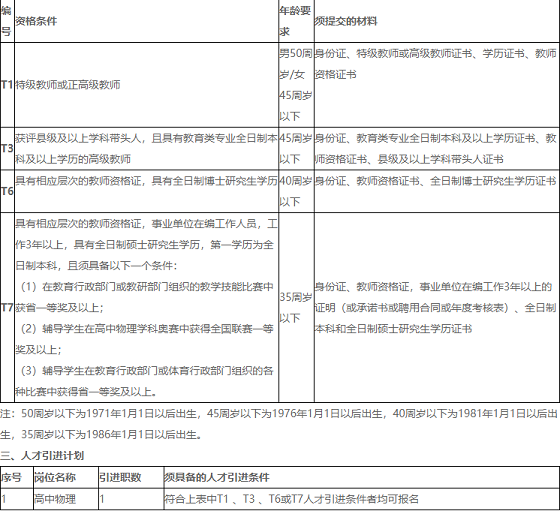 | 编号 | 资格条件 | 年龄要求 | 须提交的材料 |
|---|---|---|---|
| T1 | 特级教师或正高级教师 | 男50周岁/女45周岁以下 | 身份证、特级教师或高级教师证书、学历证书、教师资格证书 |
| T3 | 获评县级及以上学科带头人，且具有教育类专业全日制本科及以上学历的高级教师 | 45周岁以下 | 身份证、教育类专业全日制本科及以上学历证书、教师资格证书、县级及以上学科带头人证书 |
| T6 | 具有相应层次的教师资格证，具有全日制博士研究生学历 | 40周岁以下 | 身份证、教师资格证书、全日制博士研究生学历证书 |
| T7 | 具有相应层次的教师资格证，事业单位在编工作人员，工作3年以上，具有全日制硕士研究生学历，第一学历为全日制本科，且须具备以下一个条件：（1）在教育行政部门或教研部门组织的教学技能比赛中获省一等奖及以上；（2）辅导学生在高中物理学科奥赛中获得全国联赛一等奖及以上；（3）辅导学生在教育行政部门或体育行政部门组织的各种比赛中获得省一等奖及以上。 | 35周岁以下 | 身份证、教师资格证，事业单位在编工作3年以上的证明（或承诺书或聘用合同或年度考核表）、全日制本科和全日制硕士研究生学历证书 |

注：50周岁以下为1971年1月1日以后出生，45周岁以下为1976年1月1日以后出生，40周岁以下为1981年1月1日以后出生，35周岁以下为1986年1月1日以后出生。

三、人才引进计划

| 序号 | 岗位名称 | 引进职数 | 须具备的人才引进条件 |
|---|---|---|---|
| 1 | 高中物理 | 1 | 符合上表中T1 、T3 、T6或T7人才引进条件者均可报名 |